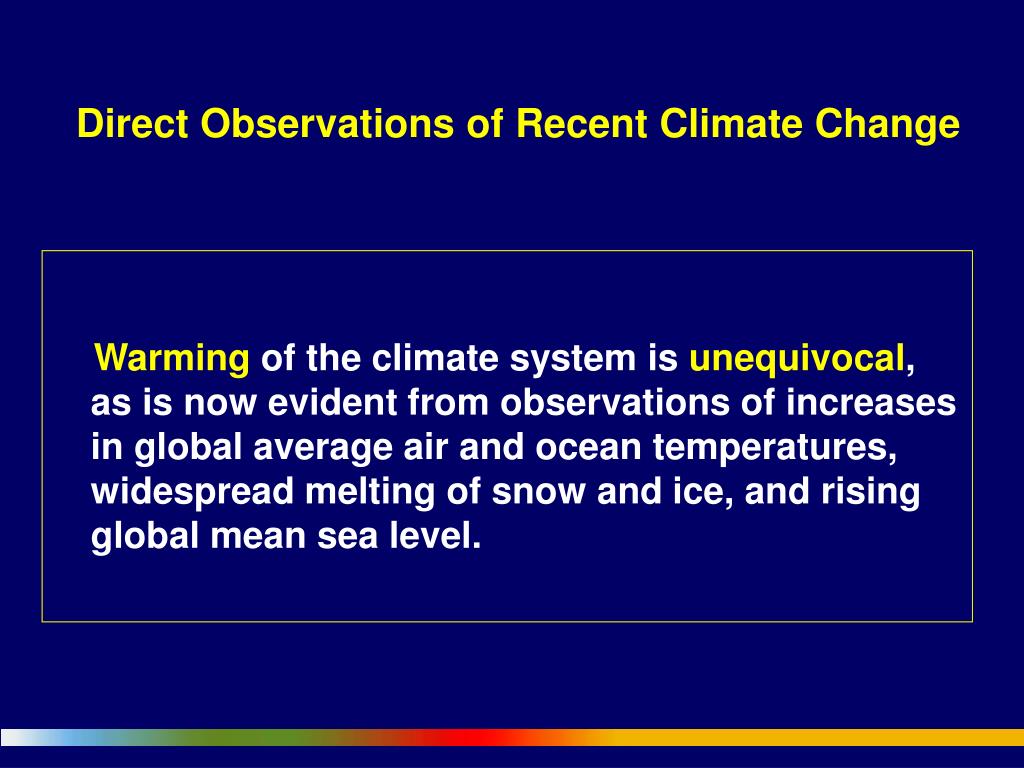 Direct Observations of Recent Climate Change

Warming of the climate system is unequivocal, as is now evident from observations of increases in global average air and ocean temperatures, widespread melting of snow and ice, and rising global mean sea level.